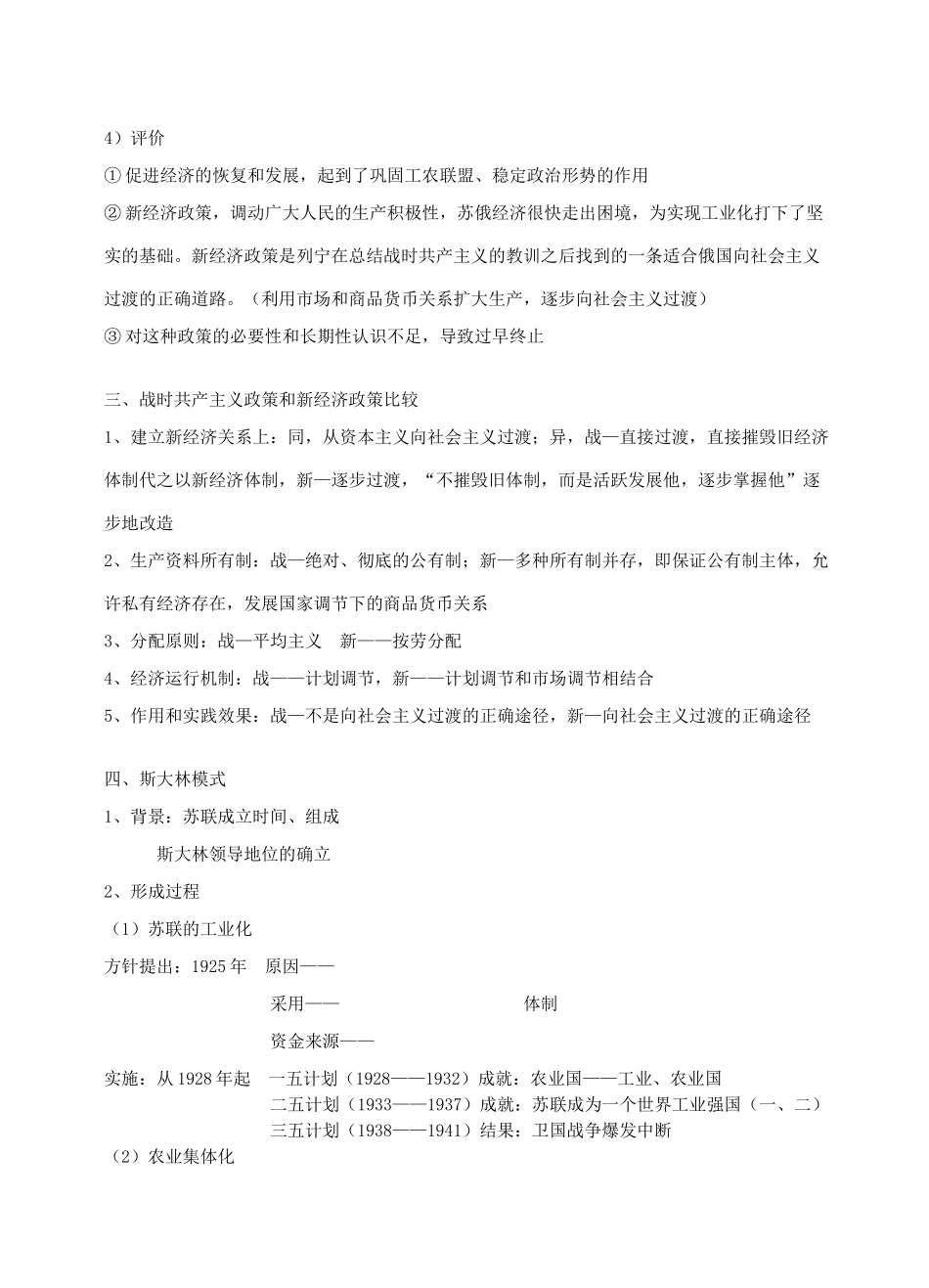 4）评价

①促进经济的恢复和发展，起到了巩固工农联盟、稳定政治形势的作用

②新经济政策，调动广大人民的生产积极性，苏俄经济很快走出困境，为实现工业化打下了坚实的基础。新经济政策是列宁在总结战时共产主义的教训之后找到的一条适合俄国向社会主义过渡的正确道路。（利用市场和商品货币关系扩大生产，逐步向社会主义过渡）

③对这种政策的必要性和长期性认识不足，导致过早终止

三、战时共产主义政策和新经济政策比较

1、建立新经济关系上：同，从资本主义向社会主义过渡；异，战—直接过渡，直接摧毁旧经济体制代之以新经济体制，新—逐步过渡，“不摧毁旧体制，而是活跃发展他，逐步掌握他”逐步地改造

2、生产资料所有制：战—绝对、彻底的公有制；新—多种所有制并存，即保证公有制主体，允许私有经济存在，发展国家调节下的商品货币关系

3、分配原则：战—平均主义　新——按劳分配

4、经济运行机制：战——计划调节，新——计划调节和市场调节相结合

5、作用和实践效果：战—不是向社会主义过渡的正确途径，新—向社会主义过渡的正确途径

四、斯大林模式

1、背景：苏联成立时间、组成

斯大林领导地位的确立

2、形成过程

（1）苏联的工业化

方针提出：1925年　原因——

采用——　体制

资金来源——

实施：从1928年起　一五计划（1928——1932）成就：农业国——工业、农业国

二五计划（1933——1937）成就：苏联成为一个世界工业强国（一、二）

三五计划（1938——1941）结果：卫国战争爆发中断

（2）农业集体化